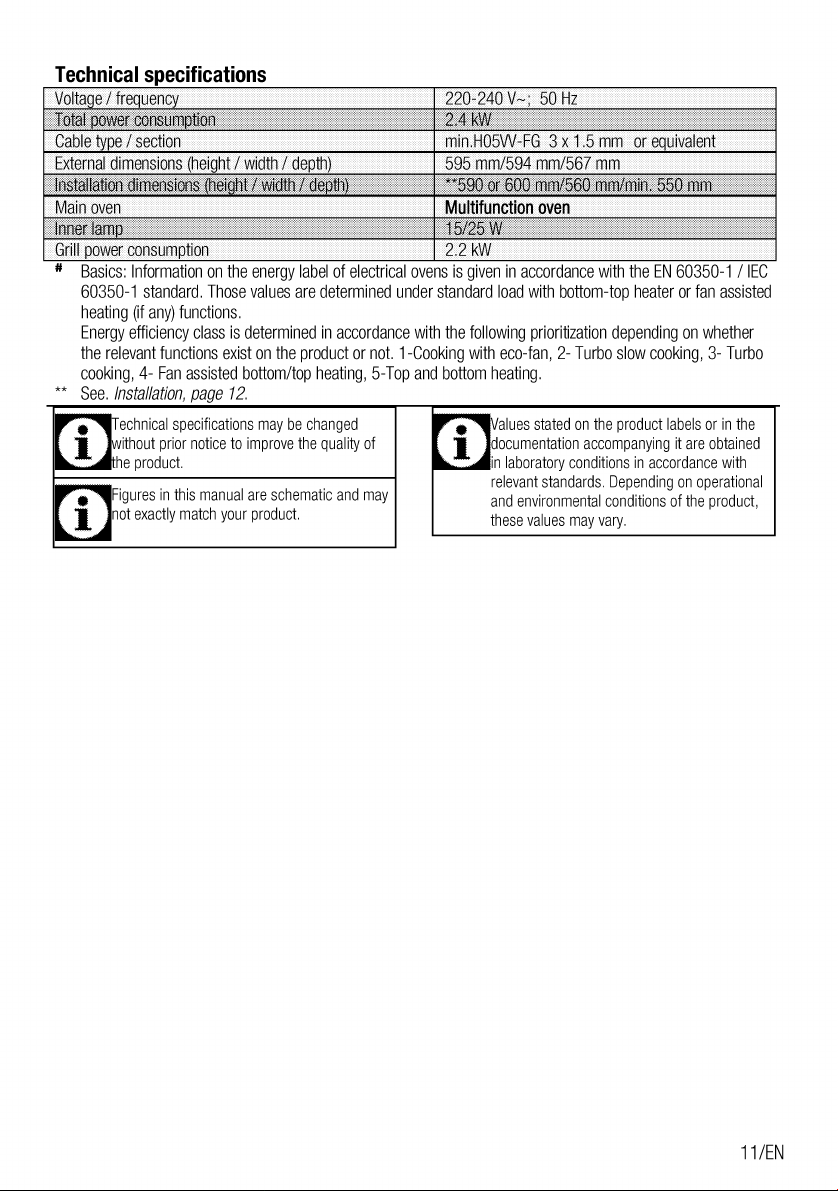 Technical specifications

| Voltage / frequency | 220-240 V~; 50 Hz |
|---|---|
| Total power consumption | 2.4 kW |
| Cable type / section | min.H05VV-FG 3 x 1.5 mm or equivalent |
| External dimensions (height / width / depth) | 595 mm/594 mm/567 mm |
| Installation dimensions (height / width / depth) | **590 or 600 mm/560 mm/min. 550 mm |
| Main oven | Multifunction oven |
| Inner lamp | 15/25 W |
| Grill power consumption | 2.2 kW |

# Basics: Information on the energy label of electrical ovens is given in accordance with the EN 60350-1 / IEC 60350-1 standard. Those values are determined under standard load with bottom-top heater or fan assisted heating (if any) functions.

Energy efficiency class is determined in accordance with the following prioritization depending on whether the relevant functions exist on the product or not. 1-Cooking with eco-fan, 2- Turbo slow cooking, 3- Turbo cooking, 4- Fan assisted bottom/top heating, 5-Top and bottom heating.

** See. Installation, page 12.

Technical specifications may be changed without prior notice to improve the quality of the product.

Figures in this manual are schematic and may not exactly match your product.

Values stated on the product labels or in the documentation accompanying it are obtained in laboratory conditions in accordance with relevant standards. Depending on operational and environmental conditions of the product, these values may vary.

11/EN